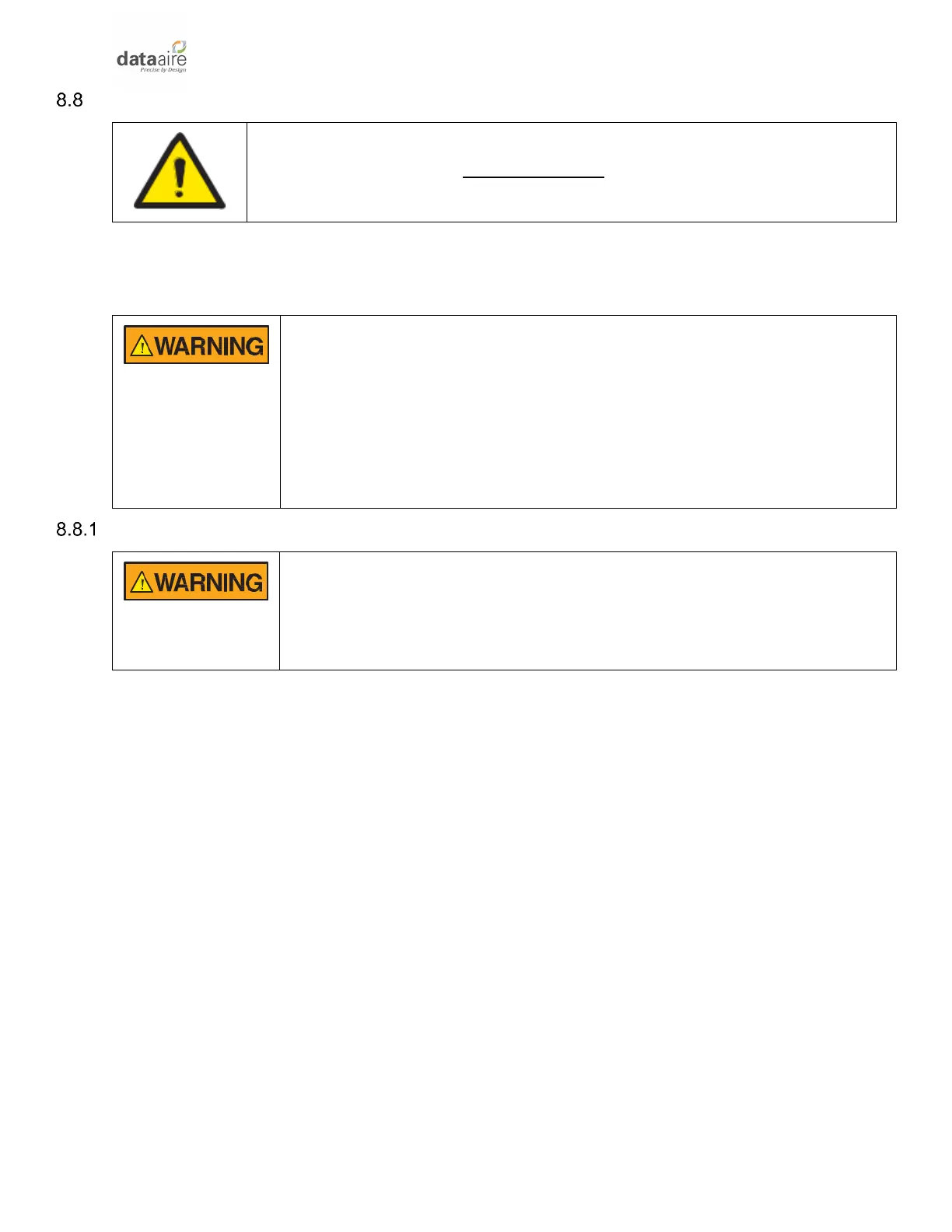 dataaire
Precise by Design

8.8

WARNING

8.8.1

WARNING